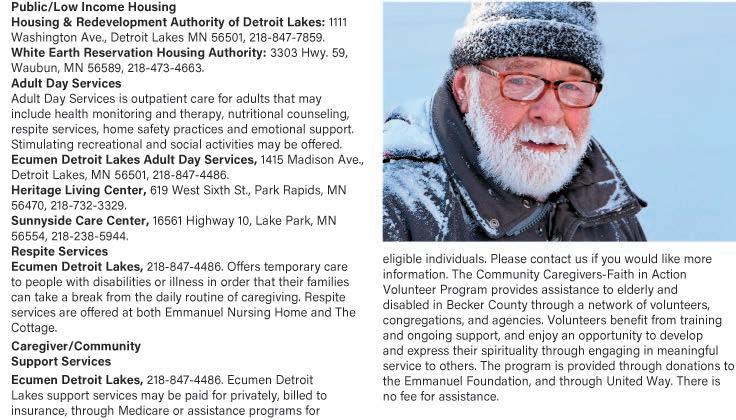 Public/Low Income Housing
Housing & Redevelopment Authority of Detroit Lakes: 1111 Washington Ave., Detroit Lakes MN 56501, 218-847-7859.
White Earth Reservation Housing Authority: 3303 Hwy. 59, Waubun, MN 56589, 218-473-4663.
Adult Day Services
Adult Day Services is outpatient care for adults that may include health monitoring and therapy, nutritional counseling, respite services, home safety practices and emotional support. Stimulating recreational and social activities may be offered.
Ecumen Detroit Lakes Adult Day Services, 1415 Madison Ave., Detroit Lakes, MN 56501, 218-847-4486.
Heritage Living Center, 619 West Sixth St., Park Rapids, MN 56470, 218-732-3329.
Sunnyside Care Center, 16561 Highway 10, Lake Park, MN 56554, 218-238-5944.
Respite Services
Ecumen Detroit Lakes, 218-847-4486. Offers temporary care to people with disabilities or illness in order that their families can take a break from the daily routine of caregiving. Respite services are offered at both Emmanuel Nursing Home and The Cottage.
Caregiver/Community Support Services
Ecumen Detroit Lakes, 218-847-4486. Ecumen Detroit Lakes support services may be paid for privately, billed to insurance, through Medicare or assistance programs for eligible individuals. Please contact us if you would like more information. The Community Caregivers-Faith in Action Volunteer Program provides assistance to elderly and disabled in Becker County through a network of volunteers, congregations, and agencies. Volunteers benefit from training and ongoing support, and enjoy an opportunity to develop and express their spirituality through engaging in meaningful service to others. The program is provided through donations to the Emmanuel Foundation, and through United Way. There is no fee for assistance.